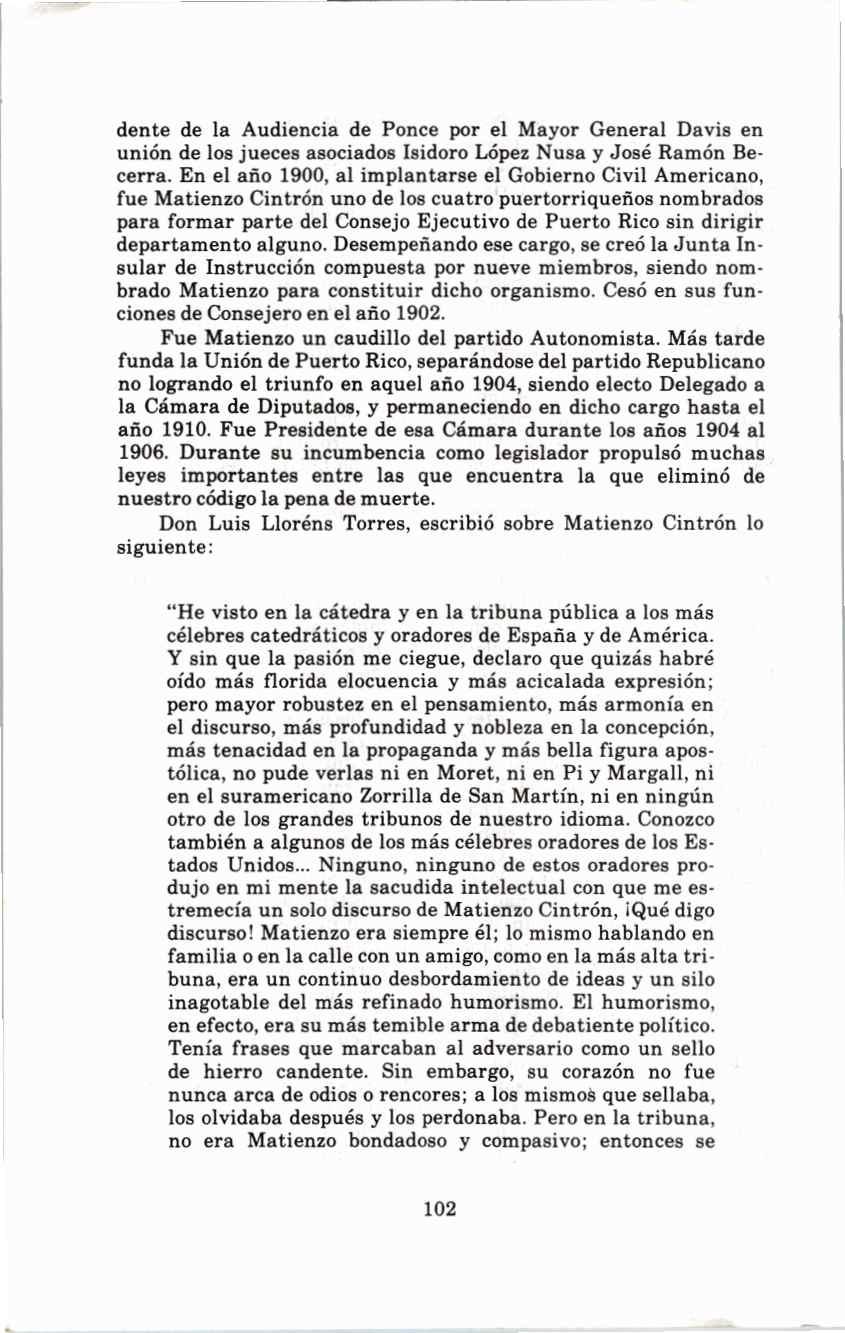 dente de la Audiencia de Ponce por el Mayor General Davis en unión de los jueces asociados Isidoro López Nusa y José Ramón Becerra. En el año 1900, al implantarse el Gobierno Civil Americano, fue Matienzo Cintrón uno de los cuatro puertorriqueños nombrados para formar parte del Consejo Ejecutivo de Puerto Rico sin dirigir departamento alguno. Desempeñando ese cargo, se creó la Junta Insular de Instrucción compuesta por nueve miembros, siendo nombrado Matienzo para constituir dicho organismo. Cesó en sus funciones de Consejero en el año 1902.

Fue Matienzo un caudillo del partido Autonomista. Más tarde funda la Unión de Puerto Rico, separándose del partido Republicano no logrando el triunfo en aquel año 1904, siendo electo Delegado a la Cámara de Diputados, y permaneciendo en dicho cargo hasta el año 1910. Fue Presidente de esa Cámara durante los años 1904 al 1906. Durante su incumbencia como legislador propulsó muchas leyes importantes entre las que encuentra la que eliminó de nuestro código la pena de muerte.

Don Luis Lloréns Torres, escribió sobre Matienzo Cintrón lo siguiente:

"He visto en la cátedra y en la tribuna pública a los más célebres catedráticos y oradores de España y de América. Y sin que la pasión me ciegue, declaro que quizás habré oído más florida elocuencia y más acicalada expresión; pero mayor robustez en el pensamiento, más armonía en el discurso, más profundidad y nobleza en la concepción, más tenacidad en la propaganda y más bella figura apostólica, no pude verlas ni en Moret, ni en Pi y Margall, ni en el suramericano Zorrilla de San Martín, ni en ningún otro de los grandes tribunos de nuestro idioma. Conozco también a algunos de los más célebres oradores de los Estados Unidos... Ninguno, ninguno de estos oradores produjo en mi mente la sacudida intelectual con que me estremecía un solo discurso de Matienzo Cintrón, ¡Qué digo discurso! Matienzo era siempre él; lo mismo hablando en familia o en la calle con un amigo, como en la más alta tribuna, era un continuo desbordamiento de ideas y un silo inagotable del más refinado humorismo. El humorismo, en efecto, era su más temible arma de debatiente político. Tenía frases que marcaban al adversario como un sello de hierro candente. Sin embargo, su corazón no fue nunca arca de odios o rencores; a los mismos que sellaba, los olvidaba después y los perdonaba. Pero en la tribuna, no era Matienzo bondadoso y compasivo; entonces se

102